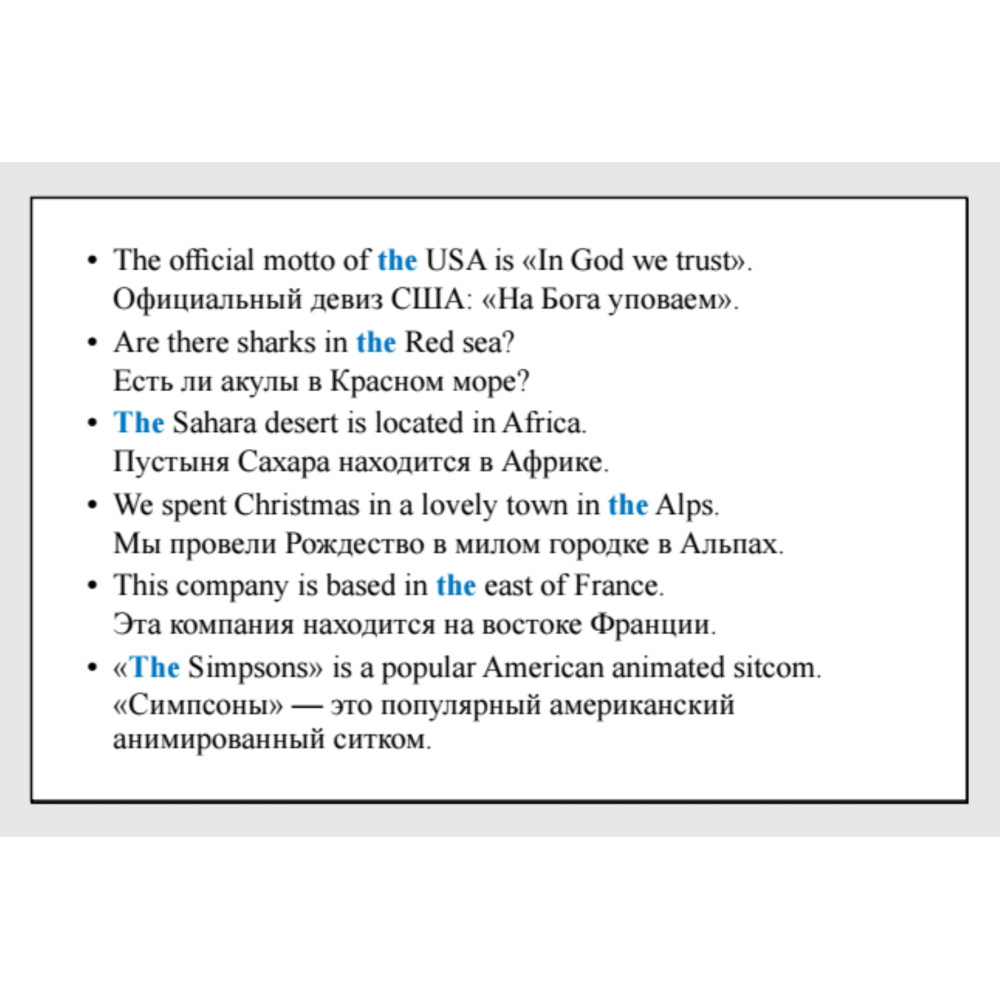 • The official motto of the USA is «In God we trust».
Официальный девиз США: «На Бога уповаем».

• Are there sharks in the Red sea?
Есть ли акулы в Красном море?

• The Sahara desert is located in Africa.
Пустыня Сахара находится в Африке.

• We spent Christmas in a lovely town in the Alps.
Мы провели Рождество в милом городке в Альпах.

• This company is based in the east of France.
Эта компания находится на востоке Франции.

• «The Simpsons» is a popular American animated sitcom.
«Симпсоны» — это популярный американский анимированный ситком.